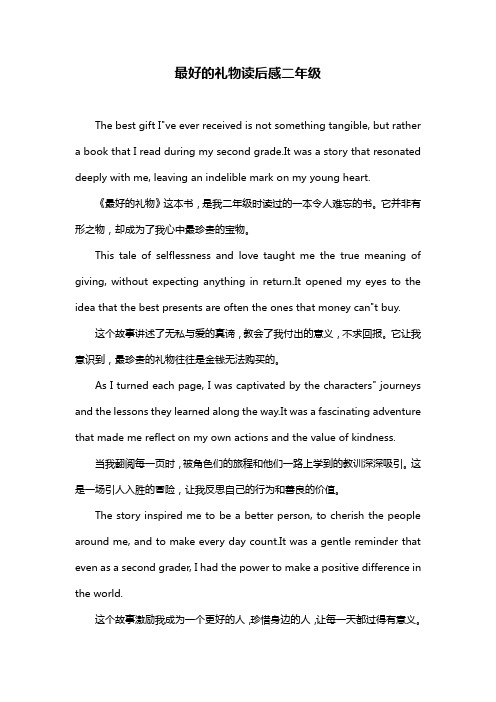 最好的礼物读后感二年级

The best gift I"ve ever received is not something tangible, but rather a book that I read during my second grade.It was a story that resonated deeply with me, leaving an indelible mark on my young heart.

《最好的礼物》这本书，是我二年级时读过的一本令人难忘的书。它并非有形之物，却成为了我心中最珍贵的宝物。

This tale of selflessness and love taught me the true meaning of giving, without expecting anything in return.It opened my eyes to the idea that the best presents are often the ones that money can"t buy.

这个故事讲述了无私与爱的真谛，教会了我付出的意义，不求回报。它让我意识到，最珍贵的礼物往往是金钱无法购买的。

As I turned each page, I was captivated by the characters" journeys and the lessons they learned along the way.It was a fascinating adventure that made me reflect on my own actions and the value of kindness.

当我翻阅每一页时，被角色们的旅程和他们一路上学到的教训深深吸引。这是一场引人入胜的冒险，让我反思自己的行为和善良的价值。

The story inspired me to be a better person, to cherish the people around me, and to make every day count.It was a gentle reminder that even as a second grader, I had the power to make a positive difference in the world.

这个故事激励我成为一个更好的人，珍惜身边的人，让每一天都过得有意义。